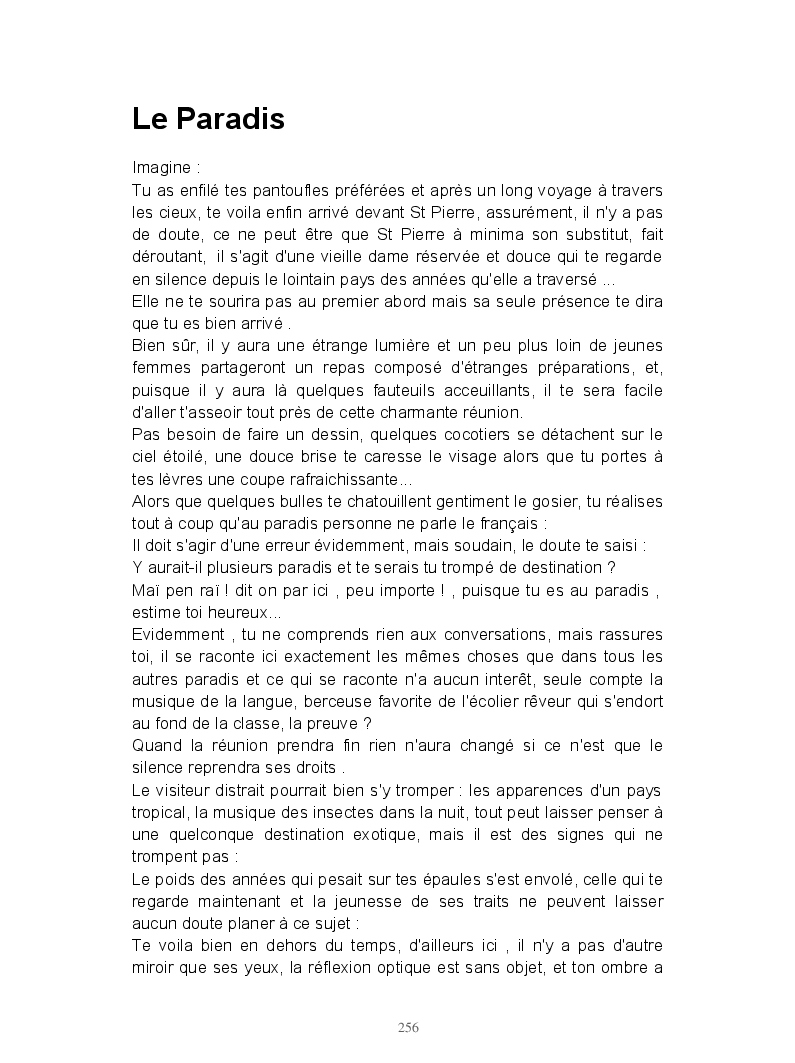 Le Paradis

Imagine :
Tu as enfilé tes pantoufles préférées et après un long voyage à travers les cieux, te voila enfin arrivé devant St Pierre, assurément, il n'y a pas de doute, ce ne peut être que St Pierre à minima son substitut, fait déroutant, il s'agit d'une vieille dame réservée et douce qui te regarde en silence depuis le lointain pays des années qu'elle a traversé ...
Elle ne te sourira pas au premier abord mais sa seule présence te dira que tu es bien arrivé .
Bien sûr, il y aura une étrange lumière et un peu plus loin de jeunes femmes partageront un repas composé d'étranges préparations, et, puisque il y aura là quelques fauteuils acceuillants, il te sera facile d'aller t'asseoir tout près de cette charmante réunion.
Pas besoin de faire un dessin, quelques cocotiers se détachent sur le ciel étoilé, une douce brise te caresse le visage alors que tu portes à tes lèvres une coupe rafraichissante...
Alors que quelques bulles te chatouillent gentiment le gosier, tu réalises tout à coup qu'au paradis personne ne parle le français :
Il doit s'agir d'une erreur évidemment, mais soudain, le doute te saisi :
Y aurait-il plusieurs paradis et te serais tu trompé de destination ?
Maï pen raï ! dit on par ici , peu importe ! , puisque tu es au paradis , estime toi heureux...
Evidemment , tu ne comprends rien aux conversations, mais rassures toi, il se raconte ici exactement les mêmes choses que dans tous les autres paradis et ce qui se raconte n'a aucun interêt, seule compte la musique de la langue, berceuse favorite de l'écolier rêveur qui s'endort au fond de la classe, la preuve ?
Quand la réunion prendra fin rien n'aura changé si ce n'est que le silence reprendra ses droits .
Le visiteur distrait pourrait bien s'y tromper : les apparences d'un pays tropical, la musique des insectes dans la nuit, tout peut laisser penser à une quelconque destination exotique, mais il est des signes qui ne trompent pas :
Le poids des années qui pesait sur tes épaules s'est envolé, celle qui te regarde maintenant et la jeunesse de ses traits ne peuvent laisser aucun doute planer à ce sujet :
Te voila bien en dehors du temps, d'ailleurs ici , il n'y a pas d'autre miroir que ses yeux, la réflexion optique est sans objet, et ton ombre a

256